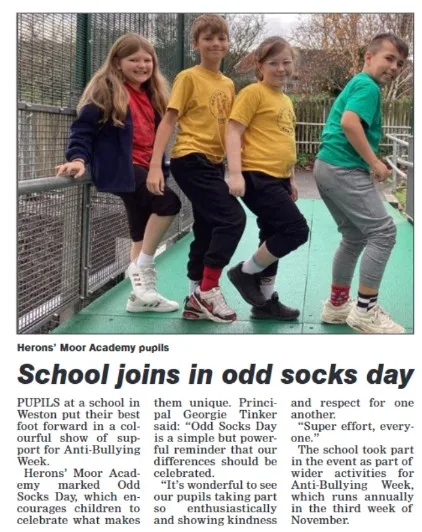 Herons' Moor Academy pupils

School joins in odd socks day

PUPILS at a school in Weston put their best foot forward in a colourful show of support for Anti-Bullying Week.

Herons' Moor Academy marked Odd Socks Day, which encourages children to celebrate what makes them unique. Principal Georgie Tinker said: "Odd Socks Day is a simple but powerful reminder that our differences should be celebrated.

"It's wonderful to see our pupils taking part so enthusiastically and showing kindness and respect for one another.

"Super effort, everyone."

The school took part in the event as part of wider activities for Anti-Bullying Week, which runs annually in the third week of November.